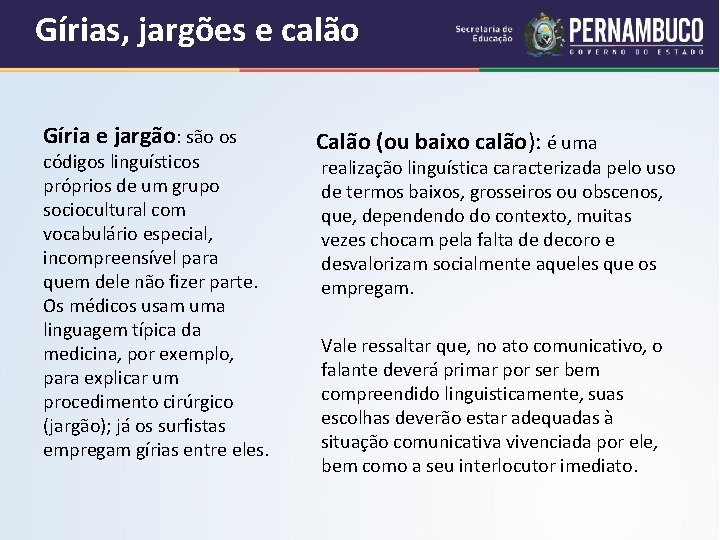 Gírias, jargões e calão

Secretaria de Educação

PERNAMBUCO
GOVERNO DO ESTADO

Gíria e jargão: são os códigos linguísticos próprios de um grupo sociocultural com vocabulário especial, incompreensível para quem dele não fizer parte. Os médicos usam uma linguagem típica da medicina, por exemplo, para explicar um procedimento cirúrgico (jargão); já os surfistas empregam gírias entre eles.

Calão (ou baixo calão): é uma realização linguística caracterizada pelo uso de termos baixos, grosseiros ou obscenos, que, dependendo do contexto, muitas vezes chocam pela falta de decoro e desvalorizam socialmente aqueles que os empregam.

Vale ressaltar que, no ato comunicativo, o falante deverá primar por ser bem compreendido linguisticamente, suas escolhas deverão estar adequadas à situação comunicativa vivenciada por ele, bem como a seu interlocutor imediato.